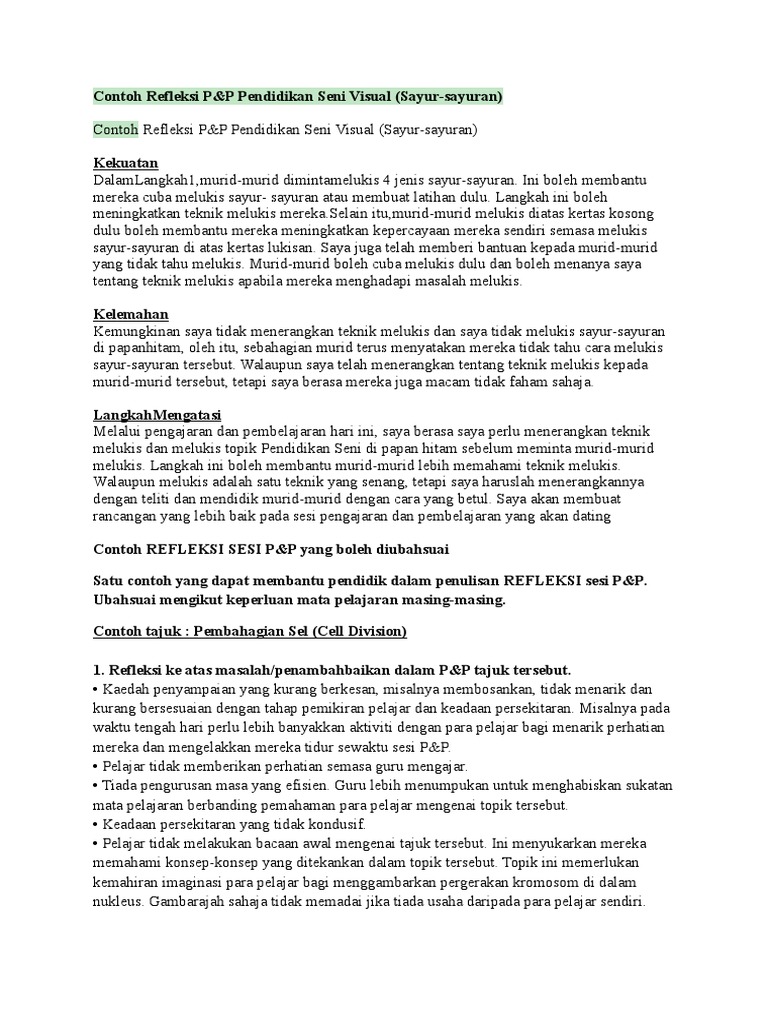 Contoh Refleksi P&P Pendidikan Seni Visual (Sayur-sayuran)

Contoh Refleksi P&P Pendidikan Seni Visual (Sayur-sayuran)

Kekuatan
DalamLangkah1,murid-murid dimintamelukis 4 jenis sayur-sayuran. Ini boleh membantu mereka cuba melukis sayur- sayuran atau membuat latihan dulu. Langkah ini boleh meningkatkan teknik melukis mereka.Selain itu,murid-murid melukis diatas kertas kosong dulu boleh membantu mereka meningkatkan kepercayaan mereka sendiri semasa melukis sayur-sayuran di atas kertas lukisan. Saya juga telah memberi bantuan kepada murid-murid yang tidak tahu melukis. Murid-murid boleh cuba melukis dulu dan boleh menanya saya tentang teknik melukis apabila mereka menghadapi masalah melukis.

Kelemahan
Kemungkinan saya tidak menerangkan teknik melukis dan saya tidak melukis sayur-sayuran di papanhitam, oleh itu, sebahagian murid terus menyatakan mereka tidak tahu cara melukis sayur-sayuran tersebut. Walaupun saya telah menerangkan tentang teknik melukis kepada murid-murid tersebut, tetapi saya berasa mereka juga macam tidak faham sahaja.

LangkahMengatasi
Melalui pengajaran dan pembelajaran hari ini, saya berasa saya perlu menerangkan teknik melukis dan melukis topik Pendidikan Seni di papan hitam sebelum meminta murid-murid melukis. Langkah ini boleh membantu murid-murid lebih memahami teknik melukis. Walaupun melukis adalah satu teknik yang senang, tetapi saya haruslah menerangkannya dengan teliti dan mendidik murid-murid dengan cara yang betul. Saya akan membuat rancangan yang lebih baik pada sesi pengajaran dan pembelajaran yang akan dating

Contoh REFLEKSI SESI P&P yang boleh diubahsuai

Satu contoh yang dapat membantu pendidik dalam penulisan REFLEKSI sesi P&P. Ubahsuai mengikut keperluan mata pelajaran masing-masing.

Contoh tajuk : Pembahagian Sel (Cell Division)

1. Refleksi ke atas masalah/penambahbaikan dalam P&P tajuk tersebut.
• Kaedah penyampaian yang kurang berkesan, misalnya membosankan, tidak menarik dan kurang bersesuaian dengan tahap pemikiran pelajar dan keadaan persekitaran. Misalnya pada waktu tengah hari perlu lebih banyakkan aktiviti dengan para pelajar bagi menarik perhatian mereka dan mengelakkan mereka tidur sewaktu sesi P&P.
• Pelajar tidak memberikan perhatian semasa guru mengajar.
• Tiada pengurusan masa yang efisien. Guru lebih menumpukan untuk menghabiskan sukatan mata pelajaran berbanding pemahaman para pelajar mengenai topik tersebut.
• Keadaan persekitaran yang tidak kondusif.
• Pelajar tidak melakukan bacaan awal mengenai tajuk tersebut. Ini menyukarkan mereka memahami konsep-konsep yang ditekankan dalam topik tersebut. Topik ini memerlukan kemahiran imaginasi para pelajar bagi menggambarkan pergerakan kromosom di dalam nukleus. Gambarajah sahaja tidak memadai jika tiada usaha daripada para pelajar sendiri.